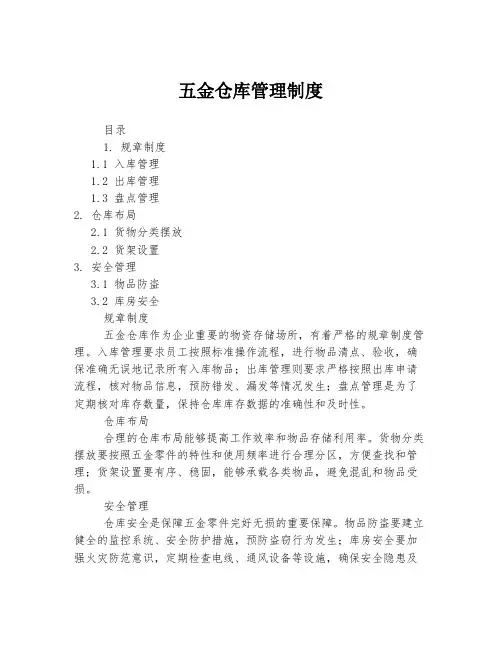 五金仓库管理制度

目录

1. 规章制度

1.1 入库管理

1.2 出库管理

1.3 盘点管理

2. 仓库布局

2.1 货物分类摆放

2.2 货架设置

3. 安全管理

3.1 物品防盗

3.2 库房安全

规章制度

五金仓库作为企业重要的物资存储场所，有着严格的规章制度管理。入库管理要求员工按照标准操作流程，进行物品清点、验收，确保准确无误地记录所有入库物品；出库管理则要求严格按照出库申请流程，核对物品信息，预防错发、漏发等情况发生；盘点管理是为了定期核对库存数量，保持仓库库存数据的准确性和及时性。

仓库布局

合理的仓库布局能够提高工作效率和物品存储利用率。货物分类摆放要按照五金零件的特性和使用频率进行合理分区，方便查找和管理；货架设置要有序、稳固，能够承载各类物品，避免混乱和物品受损。

安全管理

仓库安全是保障五金零件完好无损的重要保障。物品防盗要建立健全的监控系统、安全防护措施，预防盗窃行为发生；库房安全要加强火灾防范意识，定期检查电线、通风设备等设施，确保安全隐患及